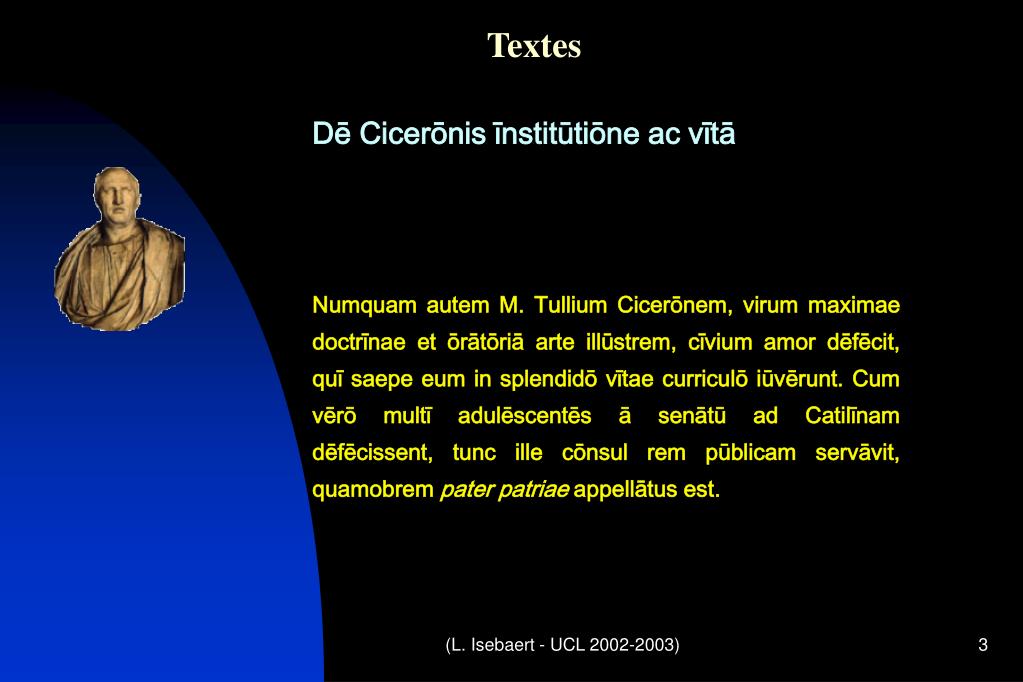 Textes

Dē Cicerōnis īnstitūtiōne ac vītā

Numquam autem M. Tullium Cicerōnem, virum maximae doctrīnae et ōrātōriā arte illūstrem, cīvium amor dēfēcit, quī saepe eum in splendidō vītae curriculō iūvērunt. Cum vērō multī adulēscentēs ā senātū ad Catilīnam dēfēcissent, tunc ille cōnsul rem pūblicam servāvit, quamobrem pater patriae appellātus est.

(L. Isebaert - UCL 2002-2003)

3